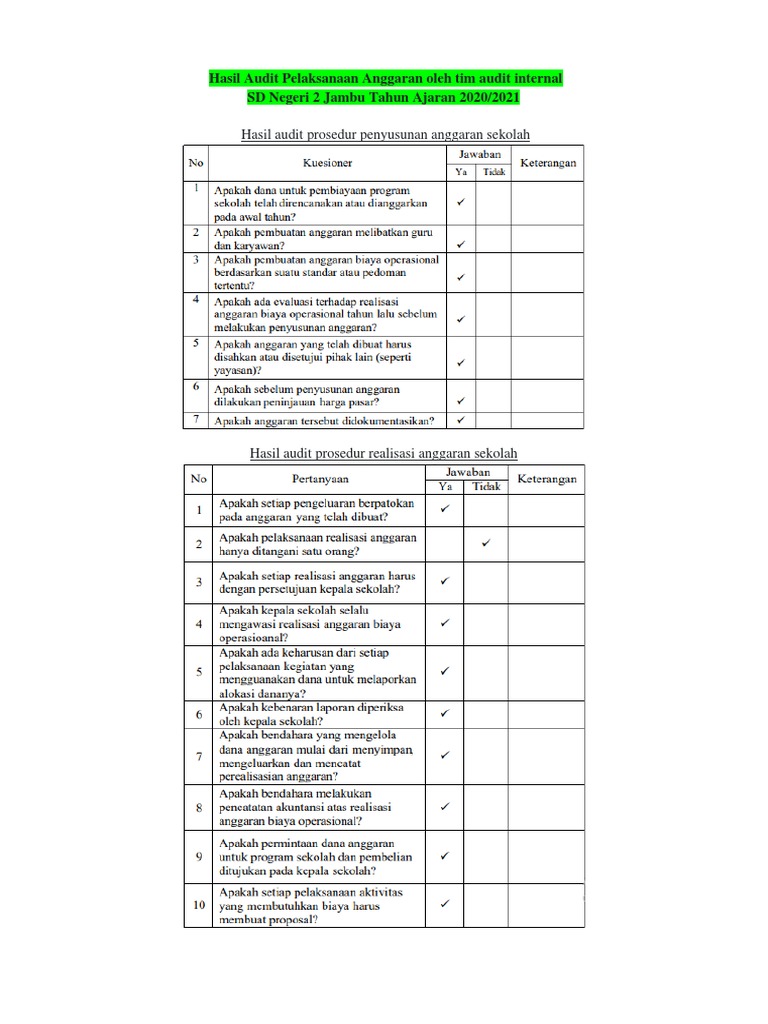 Hasil Audit Pelaksanaan Anggaran oleh tim audit internal
SD Negeri 2 Jambu Tahun Ajaran 2020/2021

Hasil audit prosedur penyusunan anggaran sekolah

| No | Kuesioner | Jawaban Ya | Jawaban Tidak | Keterangan |
|---|---|---|---|---|
| 1 | Apakah dana untuk pembiayaan program sekolah telah direncanakan atau dianggarkan pada awal tahun? | ✓ | | |
| 2 | Apakah pembuatan anggaran melibatkan guru dan karyawan? | ✓ | | |
| 3 | Apakah pembuatan anggaran biaya operasional berdasarkan suatu standar atau pedoman tertentu? | ✓ | | |
| 4 | Apakah ada evaluasi terhadap realisasi anggaran biaya operasional tahun lalu sebelum melakukan penyusunan anggaran? | ✓ | | |
| 5 | Apakah anggaran yang telah dibuat harus disahkan atau disetujui pihak lain (seperti yayasan)? | ✓ | | |
| 6 | Apakah sebelum penyusunan anggaran dilakukan peninjauan harga pasar? | ✓ | | |
| 7 | Apakah anggaran tersebut didokumentasikan? | ✓ | | |

Hasil audit prosedur realisasi anggaran sekolah

| No | Pertanyaan | Jawaban Ya | Jawaban Tidak | Keterangan |
|---|---|---|---|---|
| 1 | Apakah setiap pengeluaran berpatokan pada anggaran yang telah dibuat? | ✓ | | |
| 2 | Apakah pelaksanaan realisasi anggaran hanya ditangani satu orang? | | ✓ | |
| 3 | Apakah setiap realisasi anggaran harus dengan persetujuan kepala sekolah? | ✓ | | |
| 4 | Apakah kepala sekolah selalu mengawasi realisasi anggaran biaya operasioanal? | ✓ | | |
| 5 | Apakah ada keharusan dari setiap pelaksanaan kegiatan yang mengguanakan dana untuk melaporkan alokasi dananya? | ✓ | | |
| 6 | Apakah kebenaran laporan diperiksa oleh kepala sekolah? | ✓ | | |
| 7 | Apakah bendahara yang mengelola dana anggaran mulai dari menyimpan, mengeluarkan dan mencatat perealisasian anggaran? | ✓ | | |
| 8 | Apakah bendahara melakukan pencatatan akuntansi atas realisasi anggaran biaya operasional? | ✓ | | |
| 9 | Apakah permintaan dana anggaran untuk program sekolah dan pembelian ditujukan pada kepala sekolah? | ✓ | | |
| 10 | Apakah setiap pelaksanaan aktivitas yang membutuhkan biaya harus membuat proposal? | ✓ | | |